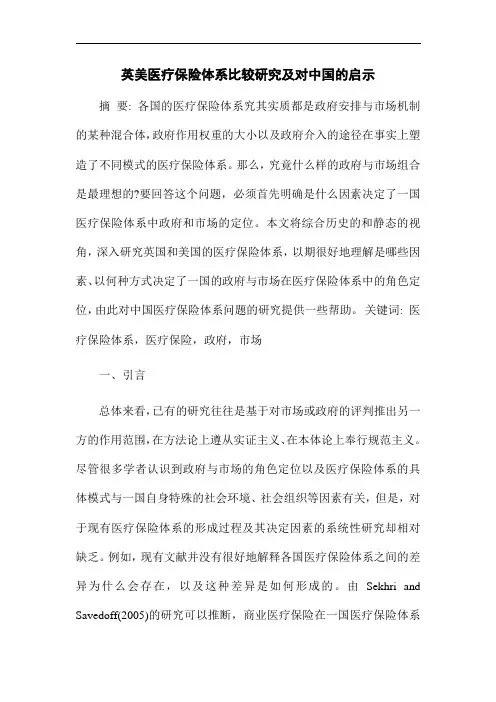 英美医疗保险体系比较研究及对中国的启示

摘 要: 各国的医疗保险体系究其实质都是政府安排与市场机制的某种混合体,政府作用权重的大小以及政府介入的途径在事实上塑造了不同模式的医疗保险体系。那么，究竟什么样的政府与市场组合是最理想的?要回答这个问题，必须首先明确是什么因素决定了一国医疗保险体系中政府和市场的定位。本文将综合历史的和静态的视角，深入研究英国和美国的医疗保险体系，以期很好地理解是哪些因素、以何种方式决定了一国的政府与市场在医疗保险体系中的角色定位，由此对中国医疗保险体系问题的研究提供一些帮助。关键词: 医疗保险体系，医疗保险，政府，市场

一、引言

总体来看，已有的研究往往是基于对市场或政府的评判推出另一方的作用范围，在方法论上遵从实证主义、在本体论上奉行规范主义。尽管很多学者认识到政府与市场的角色定位以及医疗保险体系的具体模式与一国自身特殊的社会环境、社会组织等因素有关，但是，对于现有医疗保险体系的形成过程及其决定因素的系统性研究却相对缺乏。例如，现有文献并没有很好地解释各国医疗保险体系之间的差异为什么会存在，以及这种差异是如何形成的。由 Sekhri and Savedoff(2005)的研究可以推断，商业医疗保险在一国医疗保险体系